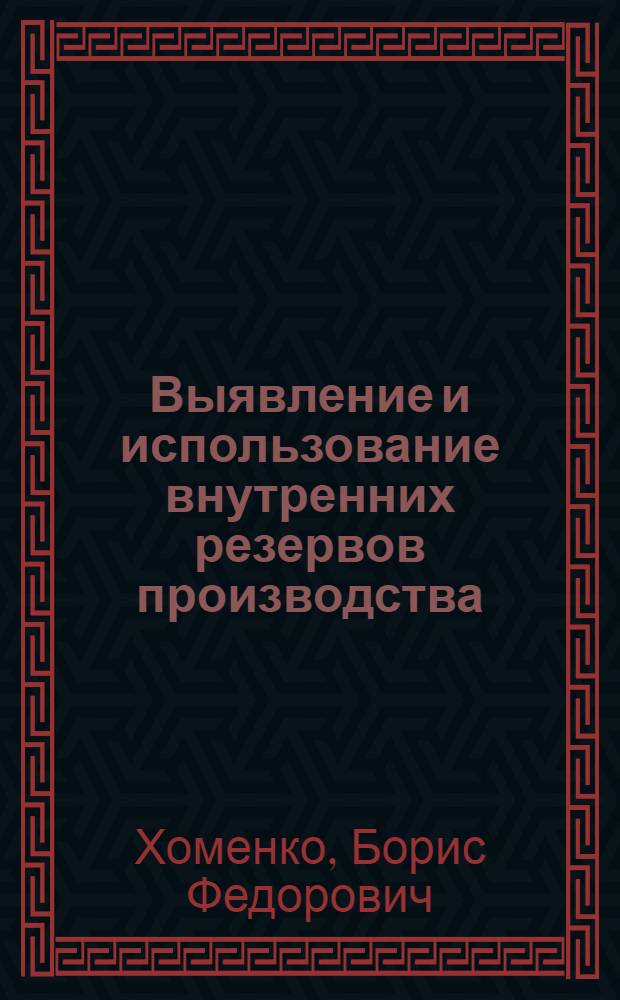 Выявление и использование внутренних резервов производства

Хоменко, Борис Федорович